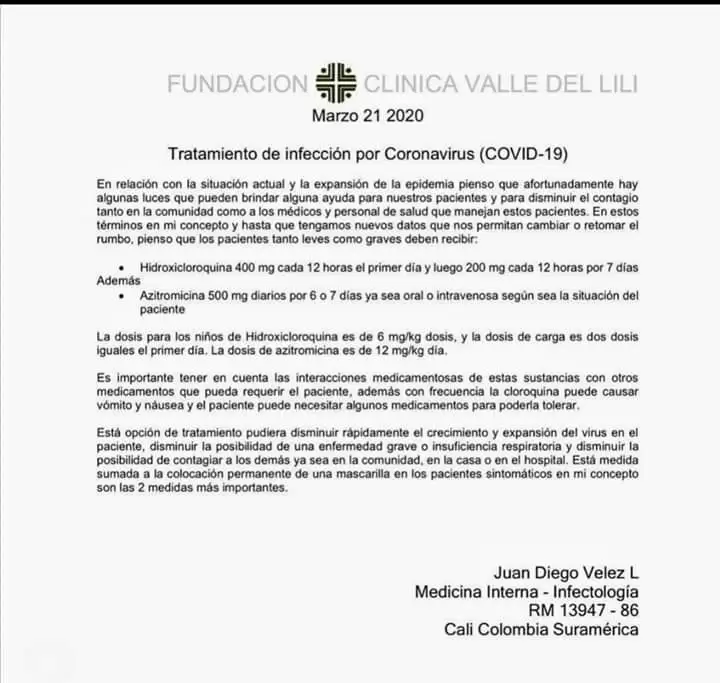 FUNDACION CLINICA VALLE DEL LILI

Marzo 21 2020

Tratamiento de infección por Coronavirus (COVID-19)

En relación con la situación actual y la expansión de la epidemia pienso que afortunadamente hay algunas luces que pueden brindar alguna ayuda para nuestros pacientes y para disminuir el contagio tanto en la comunidad como a los médicos y personal de salud que manejan estos pacientes. En estos términos en mi concepto y hasta que tengamos nuevos datos que nos permitan cambiar o retomar el rumbo, pienso que los pacientes tanto leves como graves deben recibir:

• Hidroxicloroquina 400 mg cada 12 horas el primer día y luego 200 mg cada 12 horas por 7 días
Además
• Azitromicina 500 mg diarios por 6 o 7 días ya sea oral o intravenosa según sea la situación del paciente

La dosis para los niños de Hidroxicloroquina es de 6 mg/kg dosis, y la dosis de carga es dos dosis iguales el primer día. La dosis de azitromicina es de 12 mg/kg día.

Es importante tener en cuenta las interacciones medicamentosas de estas sustancias con otros medicamentos que pueda requerir el paciente, además con frecuencia la cloroquina puede causar vómito y náusea y el paciente puede necesitar algunos medicamentos para poderla tolerar.

Está opción de tratamiento pudiera disminuir rápidamente el crecimiento y expansión del virus en el paciente, disminuir la posibilidad de una enfermedad grave o insuficiencia respiratoria y disminuir la posibilidad de contagiar a los demás ya sea en la comunidad, en la casa o en el hospital. Está medida sumada a la colocación permanente de una mascarilla en los pacientes sintomáticos en mi concepto son las 2 medidas más importantes.

Juan Diego Velez L
Medicina Interna - Infectología
RM 13947 - 86
Cali Colombia Suramérica